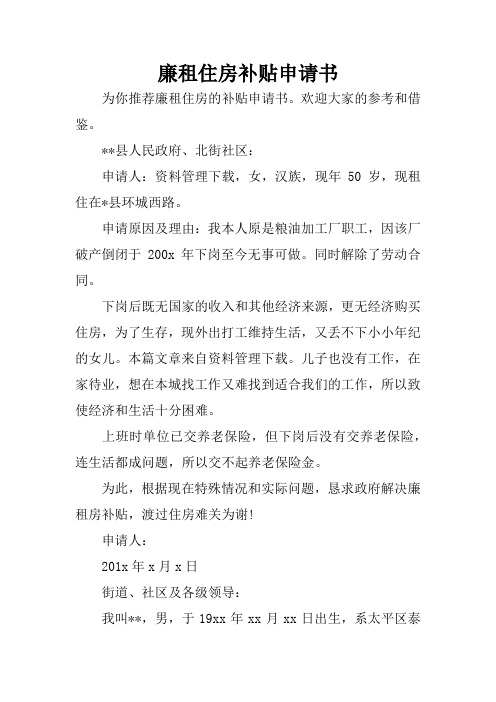 廉租住房补贴申请书

为你推荐廉租住房的补贴申请书。欢迎大家的参考和借鉴。

**县人民政府、北街社区：

申请人：资料管理下载，女，汉族，现年 50 岁，现租住在*县环城西路。

申请原因及理由：我本人原是粮油加工厂职工，因该厂破产倒闭于 200x 年下岗至今无事可做。同时解除了劳动合同。

下岗后既无国家的收入和其他经济来源，更无经济购买住房，为了生存，现外出打工维持生活，又丢不下小小年纪的女儿。本篇文章来自资料管理下载。儿子也没有工作，在家待业，想在本城找工作又难找到适合我们的工作，所以致使经济和生活十分困难。

上班时单位已交养老保险，但下岗后没有交养老保险，连生活都成问题，所以交不起养老保险金。

为此，根据现在特殊情况和实际问题，恳求政府解决廉租房补贴，渡过住房难关为谢！

申请人：

201x 年 x 月 x 日

街道、社区及各级领导：

我叫**，男，于 19xx 年 xx 月 xx 日出生，系太平区泰